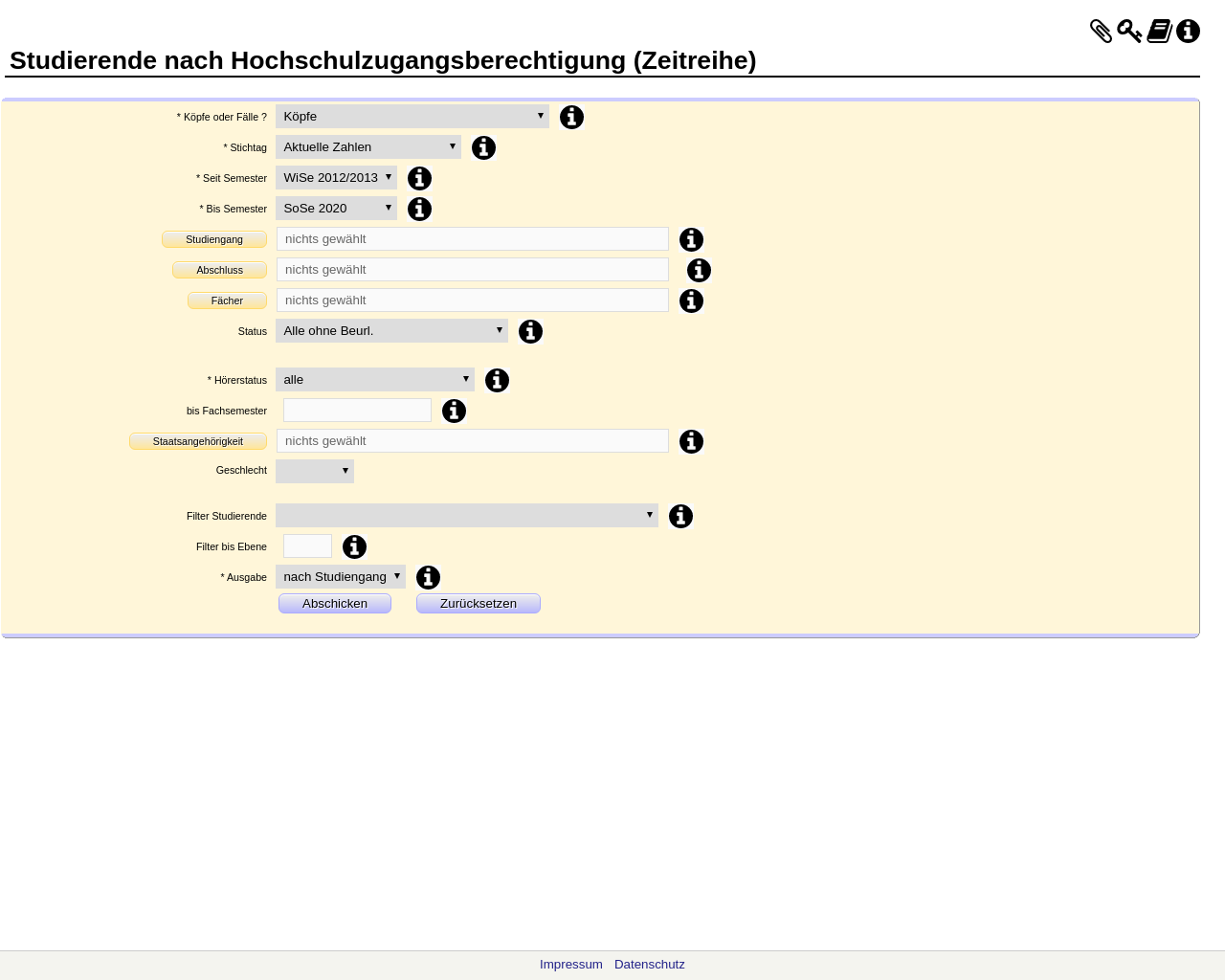 Studierende nach Hochschulzugangsberechtigung (Zeitreihe)

* Köpfe oder Fälle ? Köpfe

* Stichtag Aktuelle Zahlen

* Seit Semester WiSe 2012/2013

* Bis Semester SoSe 2020

Studiengang nichts gewählt

Abschluss nichts gewählt

Fächer nichts gewählt

Status Alle ohne Beurl.

* Hörerstatus alle

bis Fachsemester

Staatsangehörigkeit nichts gewählt

Geschlecht

Filter Studierende

Filter bis Ebene

* Ausgabe nach Studiengang

Abschicken Zurücksetzen

Impressum Datenschutz